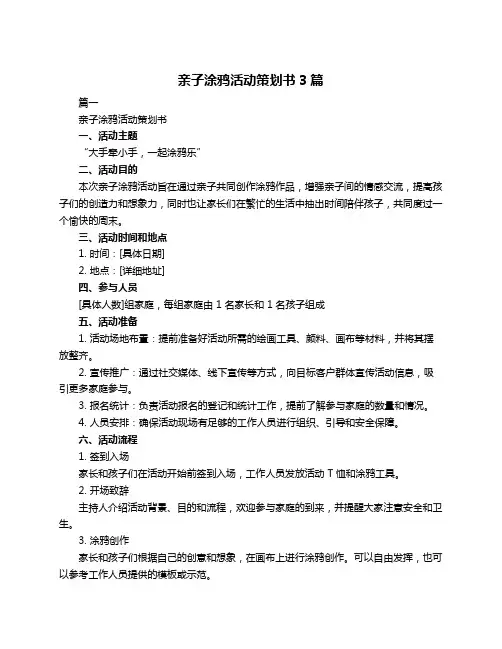 亲子涂鸦活动策划书 3 篇

篇一

亲子涂鸦活动策划书

一、活动主题

“大手牵小手，一起涂鸦乐”

二、活动目的

本次亲子涂鸦活动旨在通过亲子共同创作涂鸦作品，增强亲子间的情感交流，提高孩子们的创造力和想象力，同时也让家长们在繁忙的生活中抽出时间陪伴孩子，共同度过一个愉快的周末。

三、活动时间和地点

1. 时间：[具体日期]

2. 地点：[详细地址]

四、参与人员

[具体人数]组家庭，每组家庭由 1 名家长和 1 名孩子组成

五、活动准备

1. 活动场地布置：提前准备好活动所需的绘画工具、颜料、画布等材料，并将其摆放整齐。

2. 宣传推广：通过社交媒体、线下宣传等方式，向目标客户群体宣传活动信息，吸引更多家庭参与。

3. 报名统计：负责活动报名的登记和统计工作，提前了解参与家庭的数量和情况。

4. 人员安排：确保活动现场有足够的工作人员进行组织、引导和安全保障。

六、活动流程

1. 签到入场

家长和孩子们在活动开始前签到入场，工作人员发放活动 T 恤和涂鸦工具。

2. 开场致辞

主持人介绍活动背景、目的和流程，欢迎参与家庭的到来，并提醒大家注意安全和卫生。

3. 涂鸦创作

家长和孩子们根据自己的创意和想象，在画布上进行涂鸦创作。可以自由发挥，也可以参考工作人员提供的模板或示范。